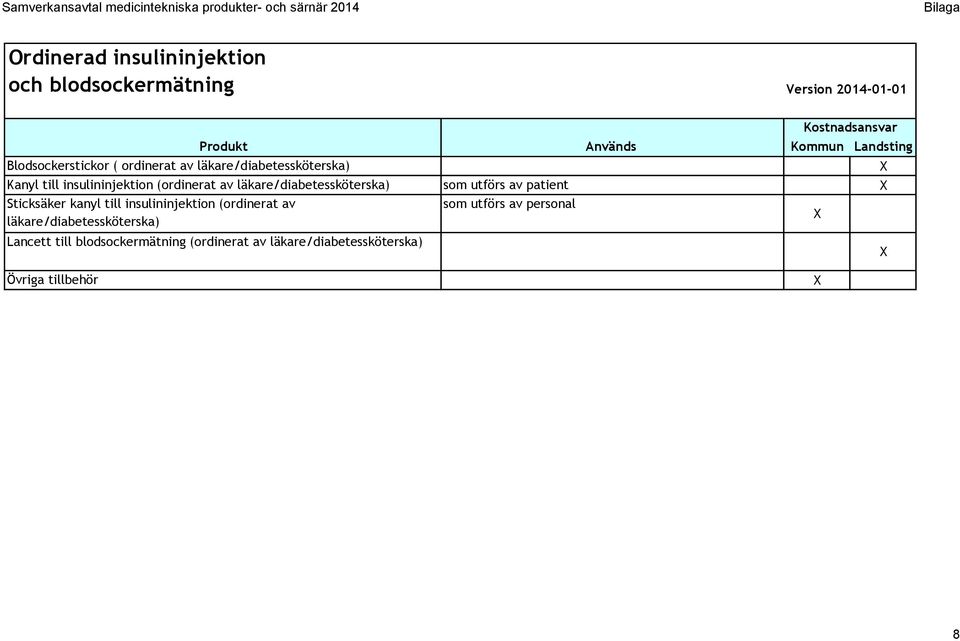 Samverkansavtal medicintekniska produkter- och särnär 2014

Bilaga

Ordinerad insulininjektion och blodsockermätning

Version 2014-01-01

| Produkt | Används | Kostnadsansvar Kommun | Kostnadsansvar Landsting |
|---|---|---|---|
| Blodsockerstickor ( ordinerat av läkare/diabetessköterska) | | | X |
| Kanyl till insulininjektion (ordinerat av läkare/diabetessköterska) | som utförs av patient | | X |
| Sticksäker kanyl till insulininjektion (ordinerat av läkare/diabetessköterska) | som utförs av personal | X | |
| Lancett till blodsockermätning (ordinerat av läkare/diabetessköterska) | | | X |
| Övriga tillbehör | | X | |

8